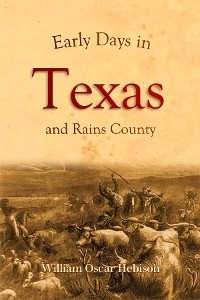 Early Days in

Texas

and Rains County

William Oscar Hebison